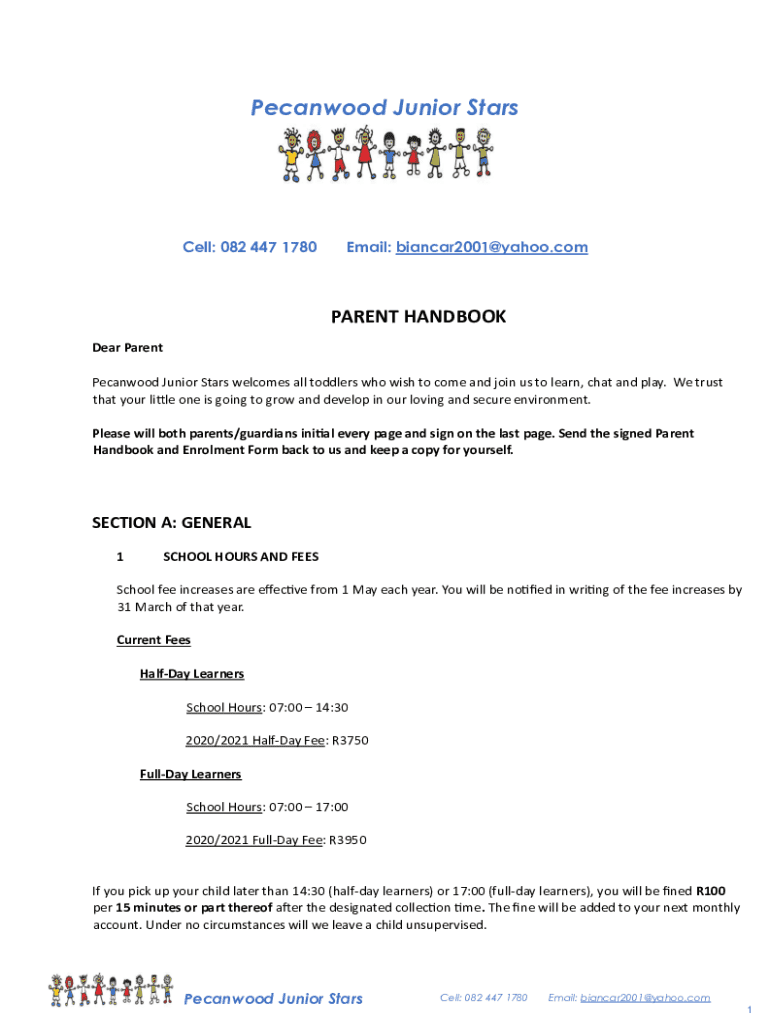 Pecanwood Junior Stars

Cell: 082 447 1780 Email: biancar2001@yahoo.com

PARENT HANDBOOK

Dear Parent

Pecanwood Junior Stars welcomes all toddlers who wish to come and join us to learn, chat and play. We trust that your little one is going to grow and develop in our loving and secure environment.

Please will both parents/guardians initial every page and sign on the last page. Send the signed Parent Handbook and Enrolment Form back to us and keep a copy for yourself.

SECTION A: GENERAL

1 SCHOOL HOURS AND FEES

School fee increases are effective from 1 May each year. You will be notified in writing of the fee increases by 31 March of that year.

Current Fees

Half-Day Learners

School Hours: 07:00 – 14:30

2020/2021 Half-Day Fee: R3750

Full-Day Learners

School Hours: 07:00 – 17:00

2020/2021 Full-Day Fee: R3950

If you pick up your child later than 14:30 (half-day learners) or 17:00 (full-day learners), you will be fined R100 per 15 minutes or part thereof after the designated collection time. The fine will be added to your next monthly account. Under no circumstances will we leave a child unsupervised.

Pecanwood Junior Stars Cell: 082 447 1780 Email: biancar2001@yahoo.com

1